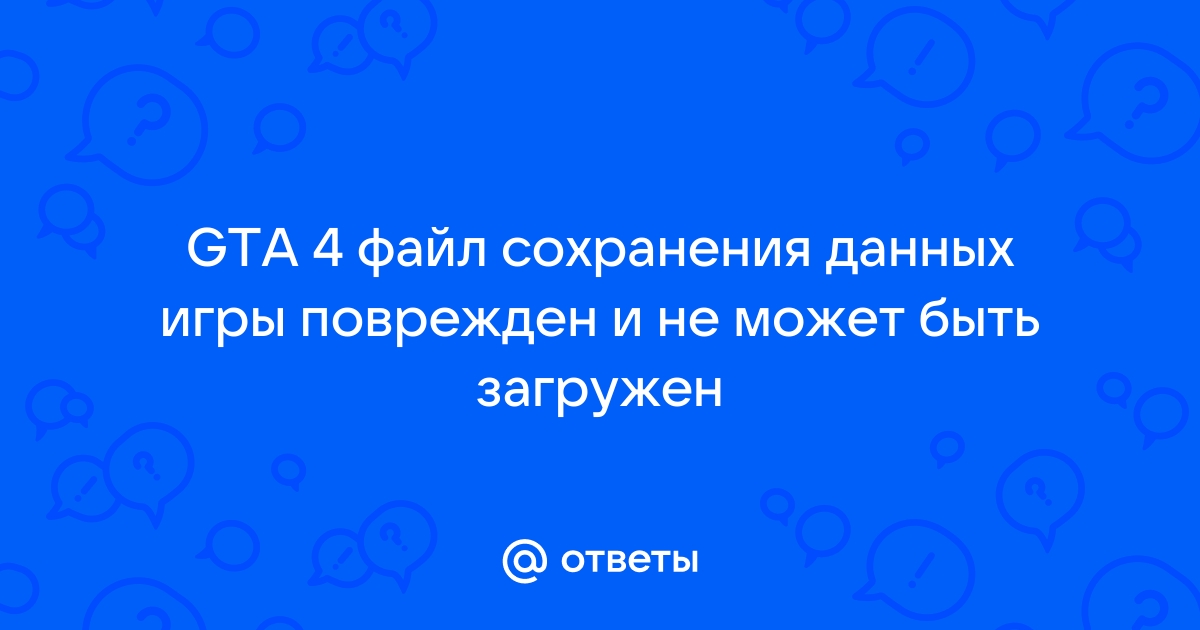 GTA 4 файл сохранения данных игры поврежден и не может быть загружен

@ ответы